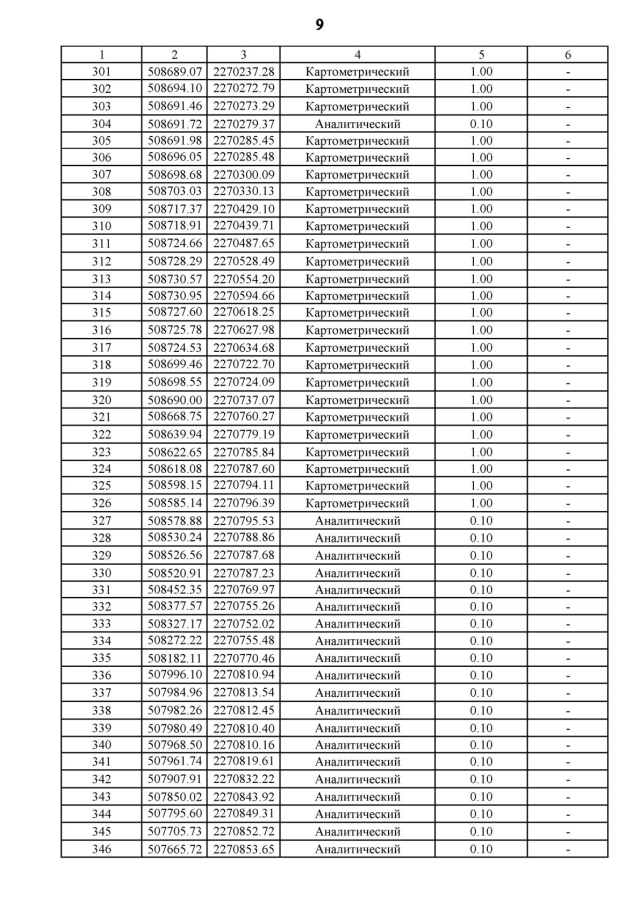 9

| 1 | 2 | 3 | 4 | 5 | 6 |
|---|---|---|---|---|---|
| 301 | 508689.07 | 2270237.28 | Картометрический | 1.00 | - |
| 302 | 508694.10 | 2270272.79 | Картометрический | 1.00 | - |
| 303 | 508691.46 | 2270273.29 | Картометрический | 1.00 | - |
| 304 | 508691.72 | 2270279.37 | Аналитический | 0.10 | - |
| 305 | 508691.98 | 2270285.45 | Картометрический | 1.00 | - |
| 306 | 508696.05 | 2270285.48 | Картометрический | 1.00 | - |
| 307 | 508698.68 | 2270300.09 | Картометрический | 1.00 | - |
| 308 | 508703.03 | 2270330.13 | Картометрический | 1.00 | - |
| 309 | 508717.37 | 2270429.10 | Картометрический | 1.00 | - |
| 310 | 508718.91 | 2270439.71 | Картометрический | 1.00 | - |
| 311 | 508724.66 | 2270487.65 | Картометрический | 1.00 | - |
| 312 | 508728.29 | 2270528.49 | Картометрический | 1.00 | - |
| 313 | 508730.57 | 2270554.20 | Картометрический | 1.00 | - |
| 314 | 508730.95 | 2270594.66 | Картометрический | 1.00 | - |
| 315 | 508727.60 | 2270618.25 | Картометрический | 1.00 | - |
| 316 | 508725.78 | 2270627.98 | Картометрический | 1.00 | - |
| 317 | 508724.53 | 2270634.68 | Картометрический | 1.00 | - |
| 318 | 508699.46 | 2270722.70 | Картометрический | 1.00 | - |
| 319 | 508698.55 | 2270724.09 | Картометрический | 1.00 | - |
| 320 | 508690.00 | 2270737.07 | Картометрический | 1.00 | - |
| 321 | 508668.75 | 2270760.27 | Картометрический | 1.00 | - |
| 322 | 508639.94 | 2270779.19 | Картометрический | 1.00 | - |
| 323 | 508622.65 | 2270785.84 | Картометрический | 1.00 | - |
| 324 | 508618.08 | 2270787.60 | Картометрический | 1.00 | - |
| 325 | 508598.15 | 2270794.11 | Картометрический | 1.00 | - |
| 326 | 508585.14 | 2270796.39 | Картометрический | 1.00 | - |
| 327 | 508578.88 | 2270795.53 | Аналитический | 0.10 | - |
| 328 | 508530.24 | 2270788.86 | Аналитический | 0.10 | - |
| 329 | 508526.56 | 2270787.68 | Аналитический | 0.10 | - |
| 330 | 508520.91 | 2270787.23 | Аналитический | 0.10 | - |
| 331 | 508452.35 | 2270769.97 | Аналитический | 0.10 | - |
| 332 | 508377.57 | 2270755.26 | Аналитический | 0.10 | - |
| 333 | 508327.17 | 2270752.02 | Аналитический | 0.10 | - |
| 334 | 508272.22 | 2270755.48 | Аналитический | 0.10 | - |
| 335 | 508182.11 | 2270770.46 | Аналитический | 0.10 | - |
| 336 | 507996.10 | 2270810.94 | Аналитический | 0.10 | - |
| 337 | 507984.96 | 2270813.54 | Аналитический | 0.10 | - |
| 338 | 507982.26 | 2270812.45 | Аналитический | 0.10 | - |
| 339 | 507980.49 | 2270810.40 | Аналитический | 0.10 | - |
| 340 | 507968.50 | 2270810.16 | Аналитический | 0.10 | - |
| 341 | 507961.74 | 2270819.61 | Аналитический | 0.10 | - |
| 342 | 507907.91 | 2270832.22 | Аналитический | 0.10 | - |
| 343 | 507850.02 | 2270843.92 | Аналитический | 0.10 | - |
| 344 | 507795.60 | 2270849.31 | Аналитический | 0.10 | - |
| 345 | 507705.73 | 2270852.72 | Аналитический | 0.10 | - |
| 346 | 507665.72 | 2270853.65 | Аналитический | 0.10 | - |